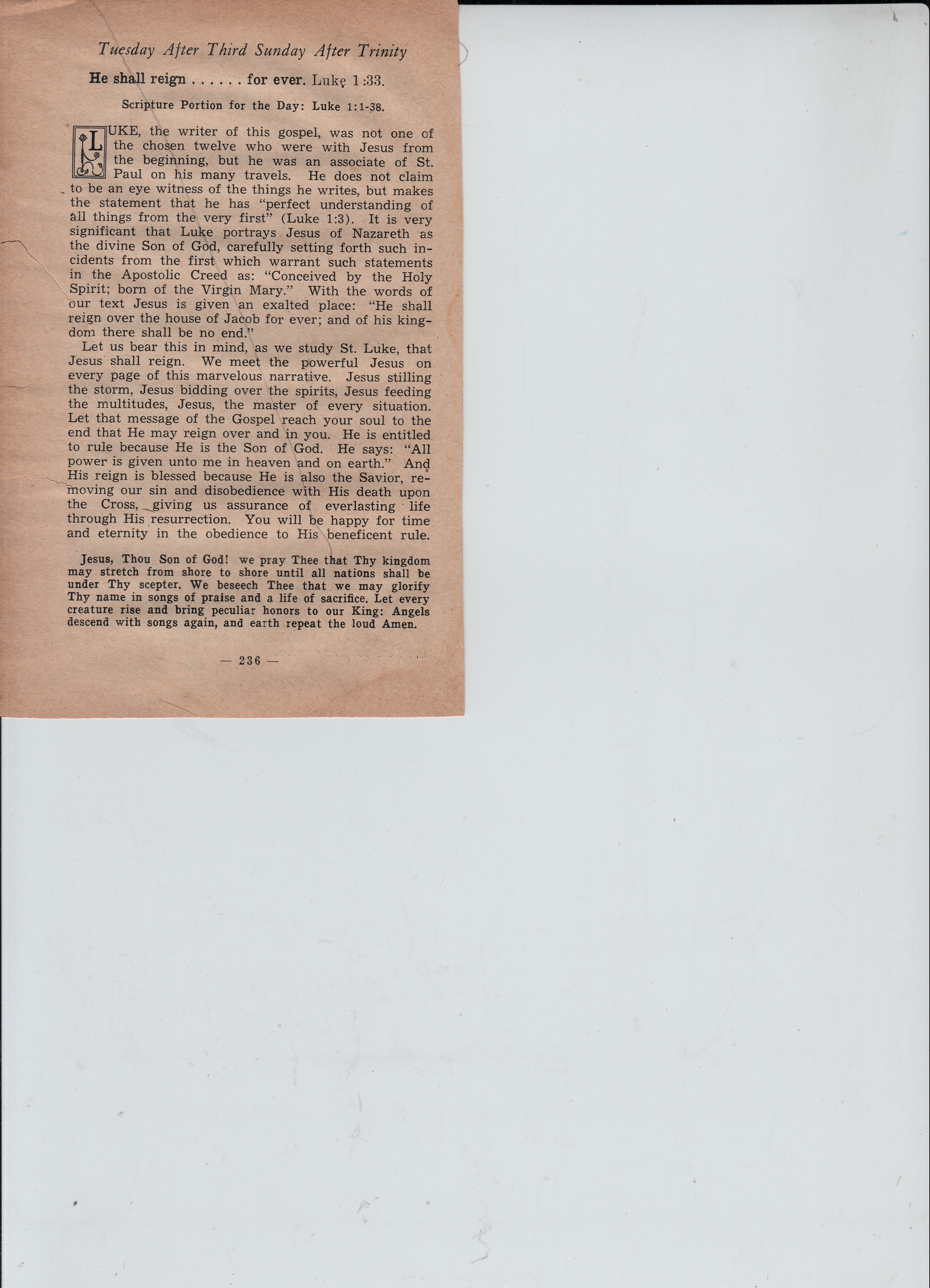 Tuesday After Third Sunday After Trinity

He shall reign . . . . . . for ever. Luke 1:33.

Scripture Portion for the Day: Luke 1:1-38.

LUKE, the writer of this gospel, was not one of the chosen twelve who were with Jesus from the beginning, but he was an associate of St. Paul on his many travels. He does not claim to be an eye witness of the things he writes, but makes the statement that he has "perfect understanding of all things from the very first" (Luke 1:3). It is very significant that Luke portrays Jesus of Nazareth as the divine Son of God, carefully setting forth such incidents from the first which warrant such statements in the Apostolic Creed as: "Conceived by the Holy Spirit; born of the Virgin Mary." With the words of our text Jesus is given an exalted place: "He shall reign over the house of Jacob for ever; and of his kingdom there shall be no end."

Let us bear this in mind, as we study St. Luke, that Jesus shall reign. We meet the powerful Jesus on every page of this marvelous narrative. Jesus stilling the storm, Jesus bidding over the spirits, Jesus feeding the multitudes, Jesus, the master of every situation. Let that message of the Gospel reach your soul to the end that He may reign over and in you. He is entitled to rule because He is the Son of God. He says: "All power is given unto me in heaven and on earth." And His reign is blessed because He is also the Savior, removing our sin and disobedience with His death upon the Cross, giving us assurance of everlasting life through His resurrection. You will be happy for time and eternity in the obedience to His beneficent rule.

Jesus, Thou Son of God! we pray Thee that Thy kingdom may stretch from shore to shore until all nations shall be under Thy scepter. We beseech Thee that we may glorify Thy name in songs of praise and a life of sacrifice. Let every creature rise and bring peculiar honors to our King: Angels descend with songs again, and earth repeat the loud Amen.

— 236 —